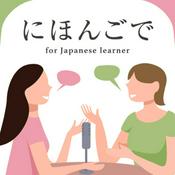 にほんごで
for Japanese learner